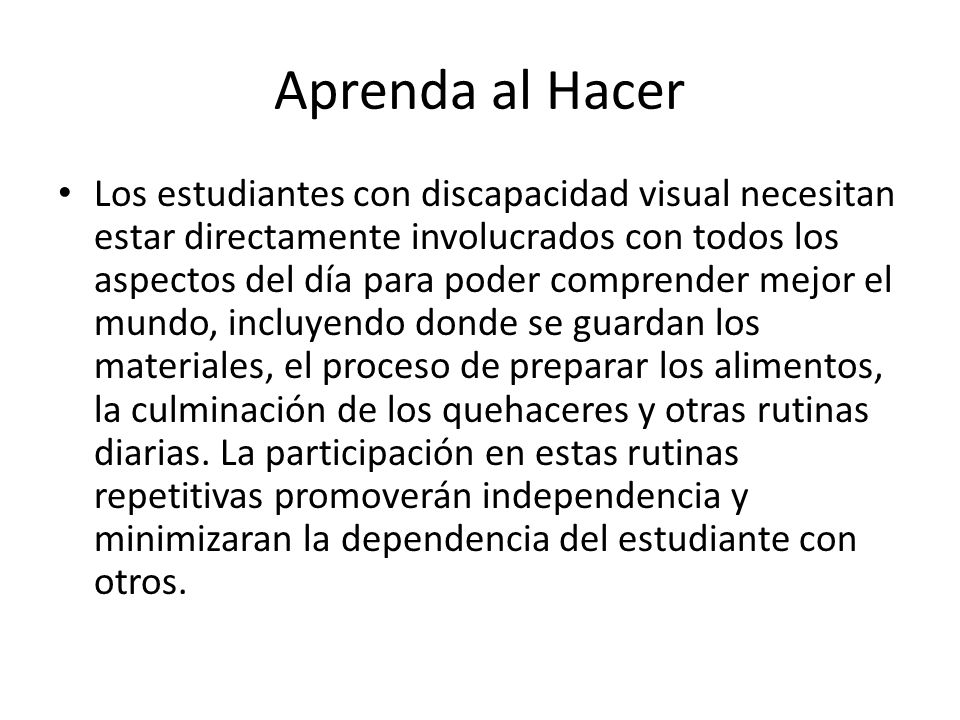 Aprenda al Hacer

• Los estudiantes con discapacidad visual necesitan estar directamente involucrados con todos los aspectos del día para poder comprender mejor el mundo, incluyendo donde se guardan los materiales, el proceso de preparar los alimentos, la culminación de los quehaceres y otras rutinas diarias. La participación en estas rutinas repetitivas promoverán independencia y minimizaran la dependencia del estudiante con otros.